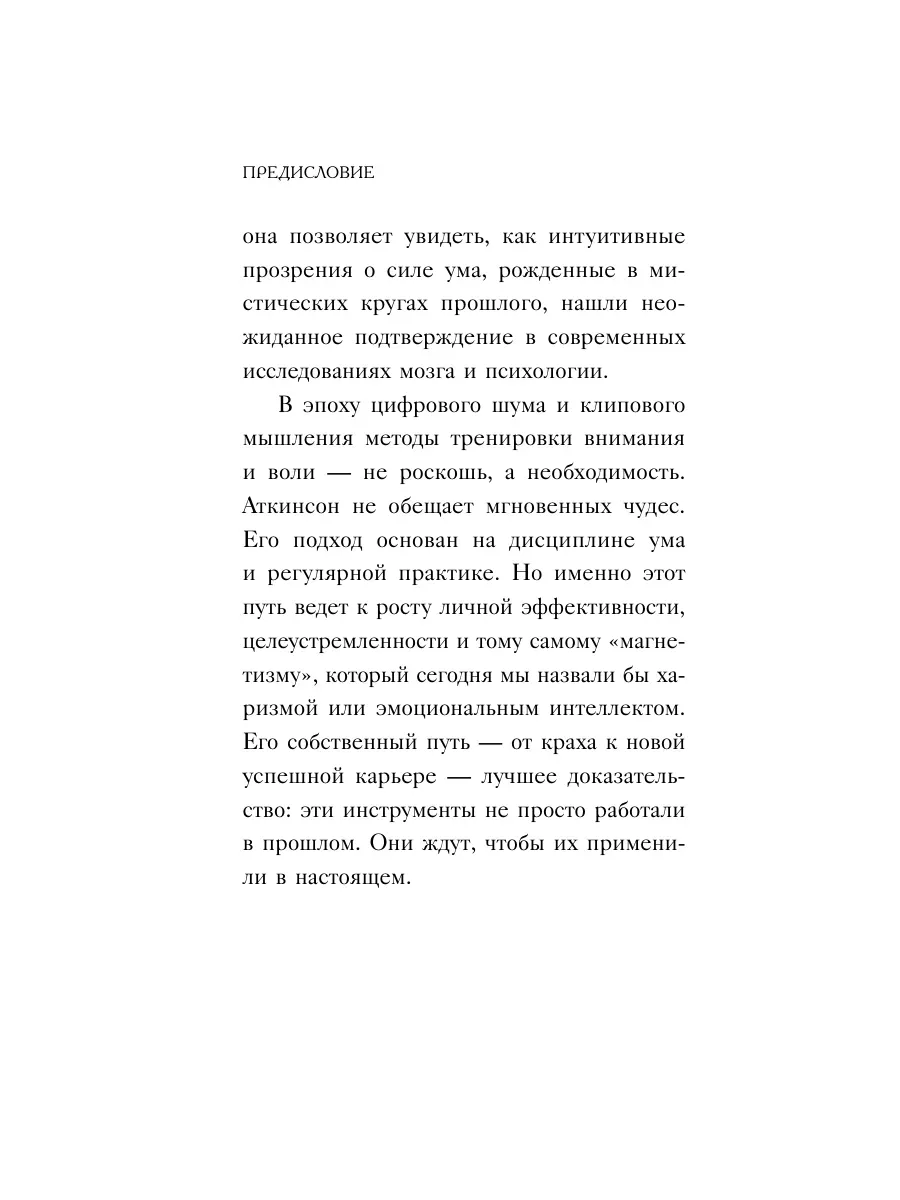 ПРЕДИСЛОВИЕ

она позволяет увидеть, как интуитивные прозрения о силе ума, рожденные в мистических кругах прошлого, нашли неожиданное подтверждение в современных исследованиях мозга и психологии.

В эпоху цифрового шума и клипового мышления методы тренировки внимания и воли — не роскошь, а необходимость. Аткинсон не обещает мгновенных чудес. Его подход основан на дисциплине ума и регулярной практике. Но именно этот путь ведет к росту личной эффективности, целеустремленности и тому самому «магнетизму», который сегодня мы назвали бы харизмой или эмоциональным интеллектом. Его собственный путь — от краха к новой успешной карьере — лучшее доказательство: эти инструменты не просто работали в прошлом. Они ждут, чтобы их применили в настоящем.